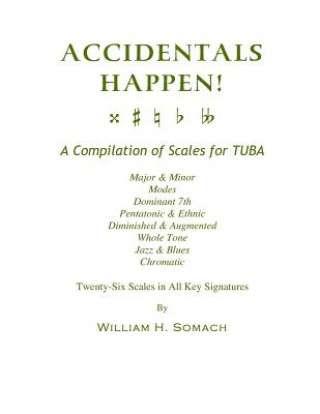 ACCIDENTALS HAPPEN!

𝄪 ♯ ♮ ♭ 𝄫

A Compilation of Scales for TUBA

Major & Minor
Modes
Dominant 7th
Pentatonic & Ethnic
Diminished & Augmented
Whole Tone
Jazz & Blues
Chromatic

Twenty-Six Scales in All Key Signatures

By

WILLIAM H. SOMACH